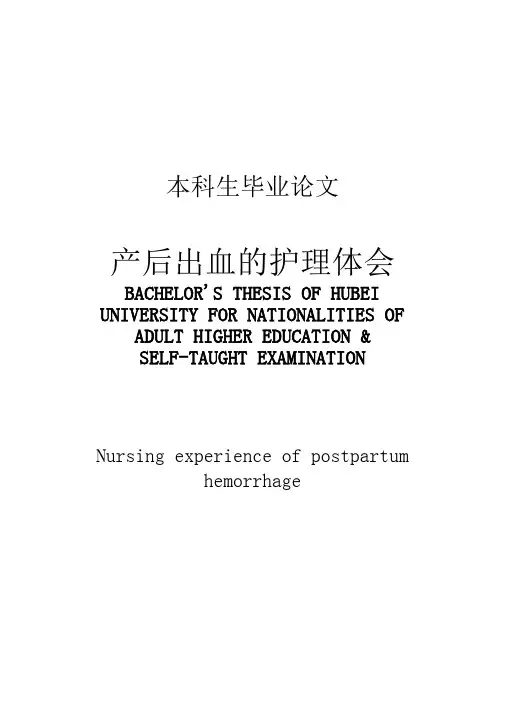 本科生毕业论文

产后出血的护理体会

BACHELOR'S THESIS OF HUBEI UNIVERSITY FOR NATIONALITIES OF ADULT HIGHER EDUCATION & SELF-TAUGHT EXAMINATION

Nursing experience of postpartum hemorrhage